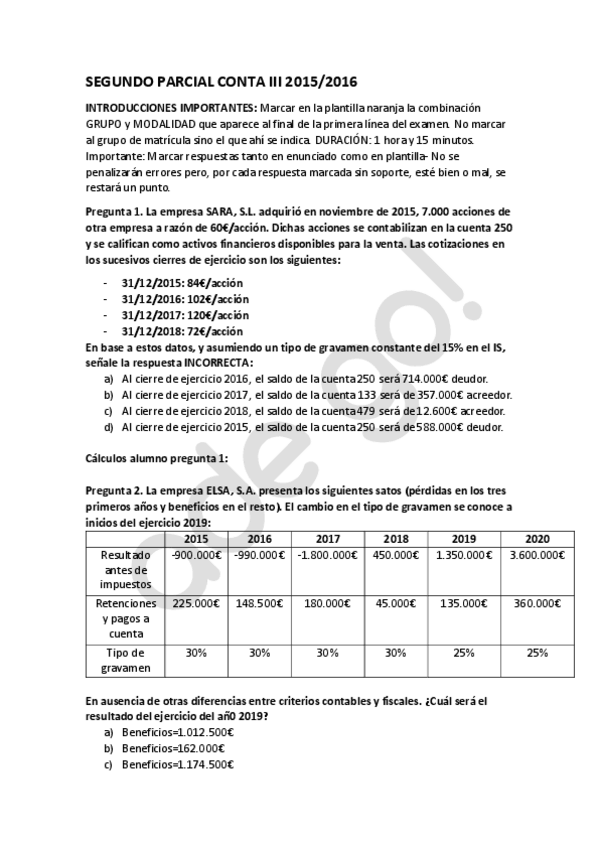 SEGUNDO PARCIAL CONTA III 2015/2016

INTRODUCCIONES IMPORTANTES: Marcar en la plantilla naranja la combinación GRUPO y MODALIDAD que aparece al final de la primera línea del examen. No marcar al grupo de matrícula sino el que ahí se indica. DURACIÓN: 1 hora y 15 minutos. Importante: Marcar respuestas tanto en enunciado como en plantilla- No se penalizarán errores pero, por cada respuesta marcada sin soporte, esté bien o mal, se restará un punto.

Pregunta 1. La empresa SARA, S.L. adquirió en noviembre de 2015, 7.000 acciones de otra empresa a razón de 60€/acción. Dichas acciones se contabilizan en la cuenta 250 y se califican como activos financieros disponibles para la venta. Las cotizaciones en los sucesivos cierres de ejercicio son los siguientes:

- 31/12/2015: 84€/acción
- 31/12/2016: 102€/acción
- 31/12/2017: 120€/acción
- 31/12/2018: 72€/acción

En base a estos datos, y asumiendo un tipo de gravamen constante del 15% en el IS, señale la respuesta INCORRECTA:
a) Al cierre de ejercicio 2016, el saldo de la cuenta 250 será 714.000€ deudor.
b) Al cierre de ejercicio 2017, el saldo de la cuenta 133 será de 357.000€ acreedor.
c) Al cierre de ejercicio 2018, el saldo de la cuenta 479 será de 12.600€ acreedor.
d) Al cierre de ejercicio 2015, el saldo de la cuenta 250 será de 588.000€ deudor.

Cálculos alumno pregunta 1:

Pregunta 2. La empresa ELSA, S.A. presenta los siguientes satos (pérdidas en los tres primeros años y beneficios en el resto). El cambio en el tipo de gravamen se conoce a inicios del ejercicio 2019:

| | 2015 | 2016 | 2017 | 2018 | 2019 | 2020 |
|---|---|---|---|---|---|---|
| Resultado antes de impuestos | -900.000€ | -990.000€ | -1.800.000€ | 450.000€ | 1.350.000€ | 3.600.000€ |
| Retenciones y pagos a cuenta | 225.000€ | 148.500€ | 180.000€ | 45.000€ | 135.000€ | 360.000€ |
| Tipo de gravamen | 30% | 30% | 30% | 30% | 25% | 25% |

En ausencia de otras diferencias entre criterios contables y fiscales. ¿Cuál será el resultado del ejercicio del añ0 2019?
a) Beneficios=1.012.500€
b) Beneficios=162.000€
c) Beneficios=1.174.500€